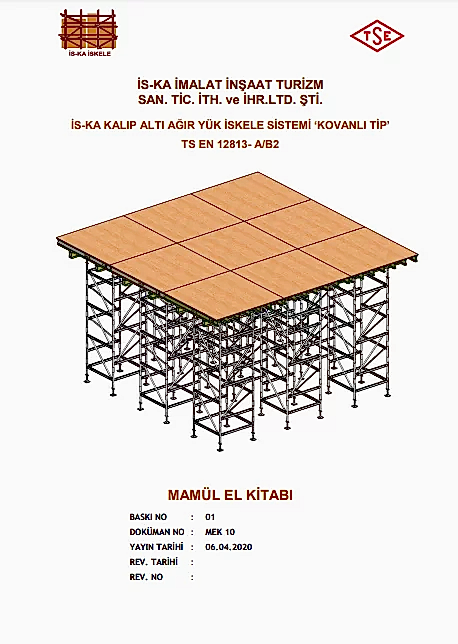 İS-KA İSKELE

TSE

İS-KA İMALAT İNŞAAT TURİZM
SAN. TİC. İTH. ve İHR.LTD. ŞTİ.

İS-KA KALIP ALTI AĞIR YÜK İSKELE SİSTEMİ 'KOVANLI TİP'

TS EN 12813- A/B2

MAMÜL EL KİTABI

BASKI NO : 01
DOKÜMAN NO : MEK 10
YAYIN TARİHİ : 06.04.2020
REV. TARİHİ :
REV. NO :